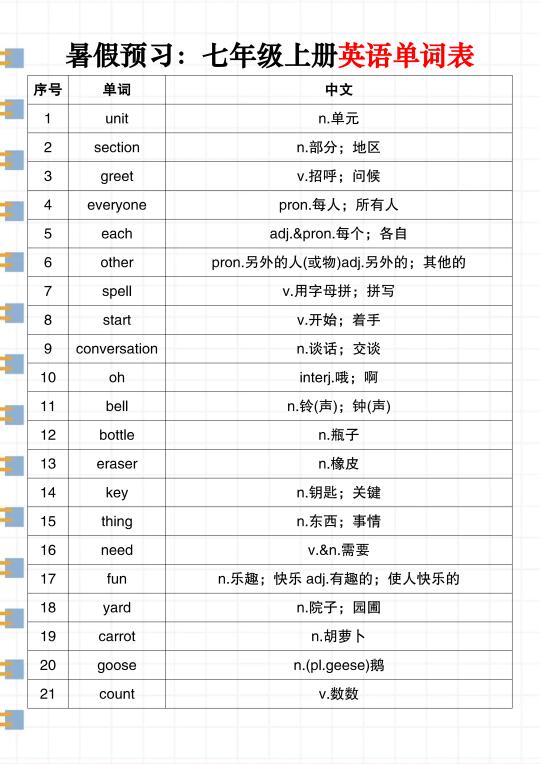 暑假预习：七年级上册英语单词表

| 序号 | 单词 | 中文 |
|---|---|---|
| 1 | unit | n.单元 |
| 2 | section | n.部分；地区 |
| 3 | greet | v.招呼；问候 |
| 4 | everyone | pron.每人；所有人 |
| 5 | each | adj.&pron.每个；各自 |
| 6 | other | pron.另外的人(或物)adj.另外的；其他的 |
| 7 | spell | v.用字母拼；拼写 |
| 8 | start | v.开始；着手 |
| 9 | conversation | n.谈话；交谈 |
| 10 | oh | interj.哦；啊 |
| 11 | bell | n.铃(声)；钟(声) |
| 12 | bottle | n.瓶子 |
| 13 | eraser | n.橡皮 |
| 14 | key | n.钥匙；关键 |
| 15 | thing | n.东西；事情 |
| 16 | need | v.&n.需要 |
| 17 | fun | n.乐趣；快乐 adj.有趣的；使人快乐的 |
| 18 | yard | n.院子；园圃 |
| 19 | carrot | n.胡萝卜 |
| 20 | goose | n.(pl.geese)鹅 |
| 21 | count | v.数数 |